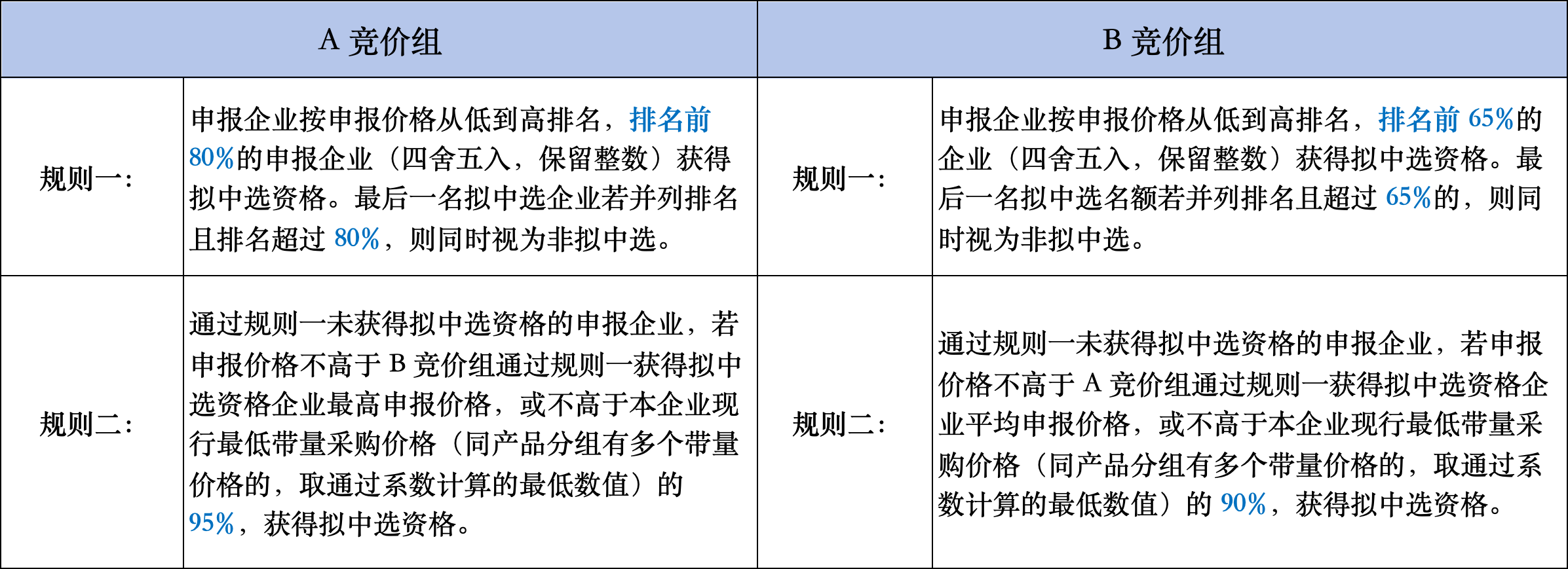 | A竞价组 | | B竞价组 | |
|---|---|---|---|
| 规则一: | 申报企业按申报价格从低到高排名，排名前80%的申报企业（四舍五入，保留整数）获得拟中选资格。最后一名拟中选企业若并列排名且排名超过80%，则同时视为非拟中选。 | 规则一: | 申报企业按申报价格从低到高排名，排名前65%的企业（四舍五入，保留整数）获得拟中选资格。最后一名拟中选名额若并列排名且超过65%的，则同时视为非拟中选。 |
| 规则二: | 通过规则一未获得拟中选资格的申报企业，若申报价格不高于B竞价组通过规则一获得拟中选资格企业最高申报价格，或不高于本企业现行最低带量采购价格（同产品分组有多个带量价格的，取通过系数计算的最低数值）的95%，获得拟中选资格。 | 规则二: | 通过规则一未获得拟中选资格的申报企业，若申报价格不高于A竞价组通过规则一获得拟中选资格企业平均申报价格，或不高于本企业现行最低带量采购价格（同产品分组有多个带量价格的，取通过系数计算的最低数值）的90%，获得拟中选资格。 |